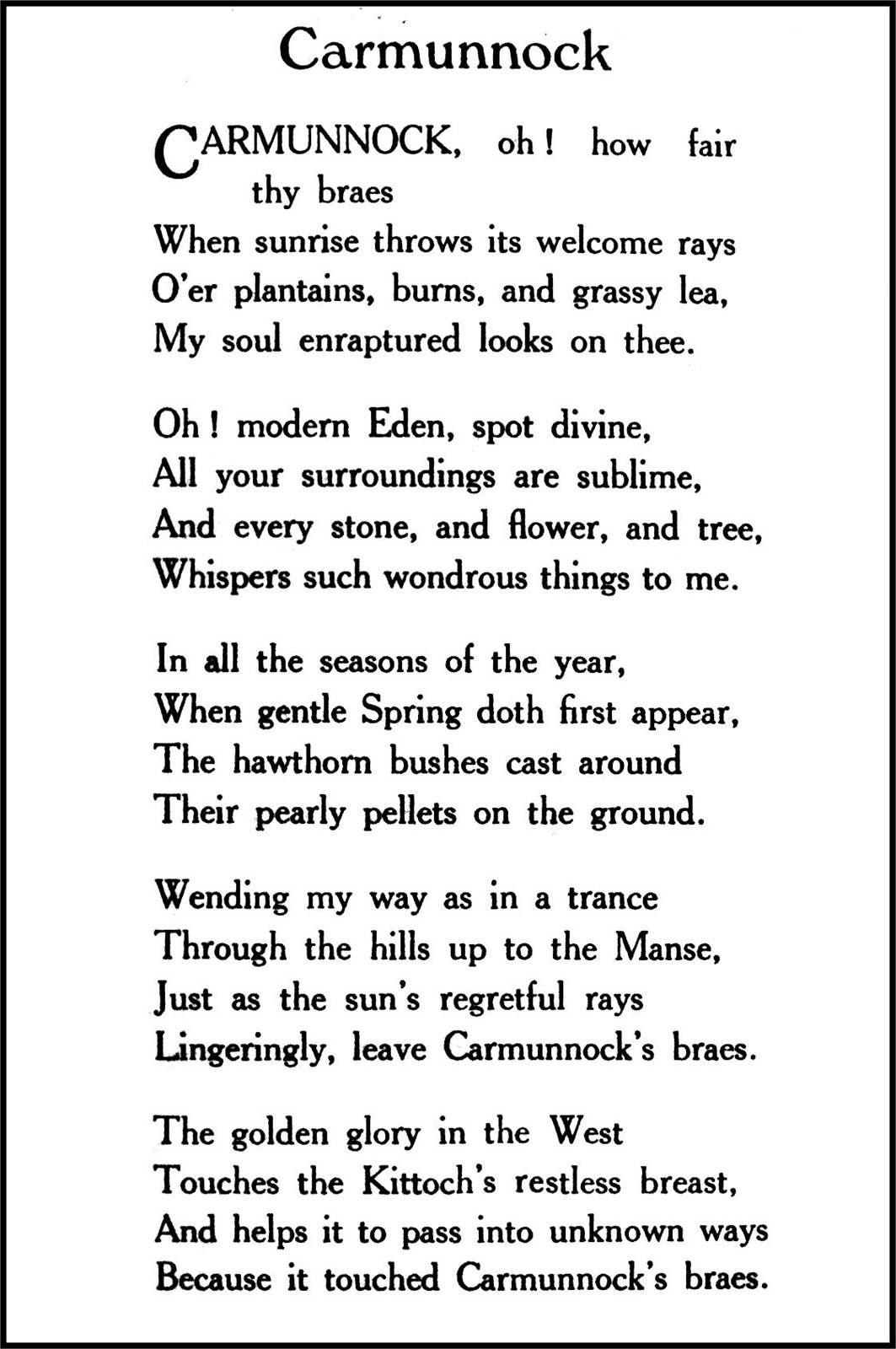 Carmunnock

CARMUNNOCK, oh! how fair thy braes
When sunrise throws its welcome rays
O'er plantains, burns, and grassy lea,
My soul enraptured looks on thee.

Oh! modern Eden, spot divine,
All your surroundings are sublime,
And every stone, and flower, and tree,
Whispers such wondrous things to me.

In all the seasons of the year,
When gentle Spring doth first appear,
The hawthorn bushes cast around
Their pearly pellets on the ground.

Wending my way as in a trance
Through the hills up to the Manse,
Just as the sun's regretful rays
Lingeringly, leave Carmunnock's braes.

The golden glory in the West
Touches the Kittoch's restless breast,
And helps it to pass into unknown ways
Because it touched Carmunnock's braes.